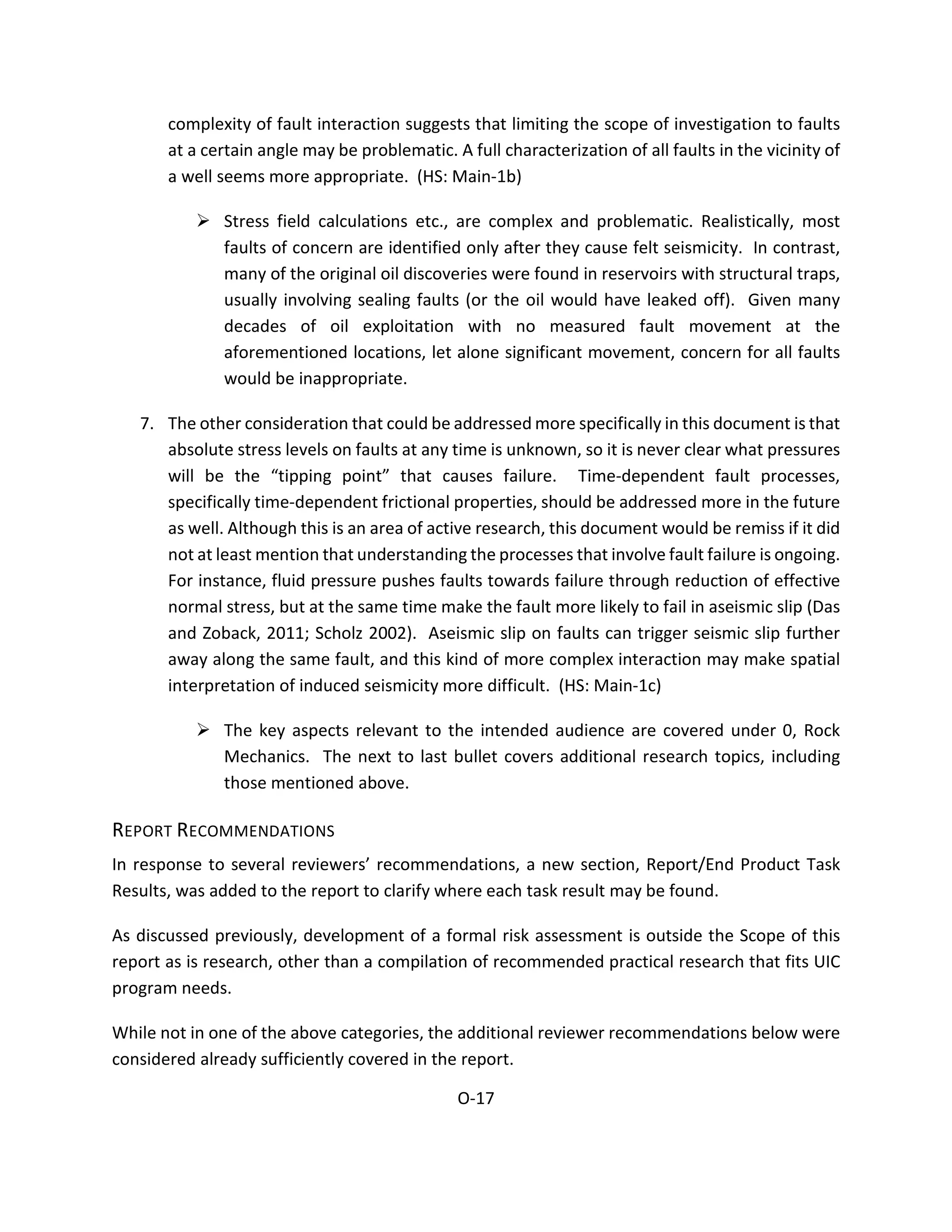 complexity of fault interaction suggests that limiting the scope of investigation to faults at a certain angle may be problematic. A full characterization of all faults in the vicinity of a well seems more appropriate. (HS: Main-1b)

➢ Stress field calculations etc., are complex and problematic. Realistically, most faults of concern are identified only after they cause felt seismicity. In contrast, many of the original oil discoveries were found in reservoirs with structural traps, usually involving sealing faults (or the oil would have leaked off). Given many decades of oil exploitation with no measured fault movement at the aforementioned locations, let alone significant movement, concern for all faults would be inappropriate.

7. The other consideration that could be addressed more specifically in this document is that absolute stress levels on faults at any time is unknown, so it is never clear what pressures will be the “tipping point” that causes failure. Time-dependent fault processes, specifically time-dependent frictional properties, should be addressed more in the future as well. Although this is an area of active research, this document would be remiss if it did not at least mention that understanding the processes that involve fault failure is ongoing. For instance, fluid pressure pushes faults towards failure through reduction of effective normal stress, but at the same time make the fault more likely to fail in aseismic slip (Das and Zoback, 2011; Scholz 2002). Aseismic slip on faults can trigger seismic slip further away along the same fault, and this kind of more complex interaction may make spatial interpretation of induced seismicity more difficult. (HS: Main-1c)

➢ The key aspects relevant to the intended audience are covered under 0, Rock Mechanics. The next to last bullet covers additional research topics, including those mentioned above.

REPORT RECOMMENDATIONS

In response to several reviewers’ recommendations, a new section, Report/End Product Task Results, was added to the report to clarify where each task result may be found.

As discussed previously, development of a formal risk assessment is outside the Scope of this report as is research, other than a compilation of recommended practical research that fits UIC program needs.

While not in one of the above categories, the additional reviewer recommendations below were considered already sufficiently covered in the report.

O-17